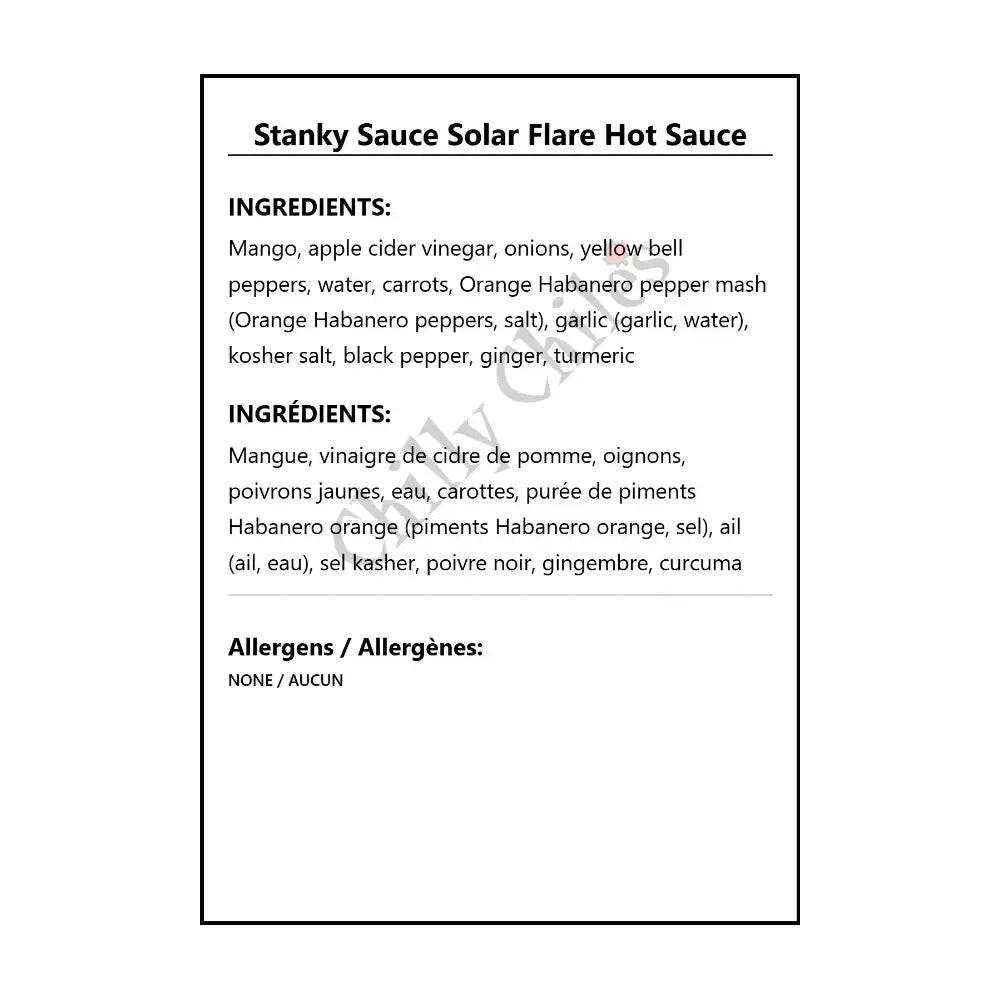 Stanky Sauce Solar Flare Hot Sauce

INGREDIENTS:
Mango, apple cider vinegar, onions, yellow bell peppers, water, carrots, Orange Habanero pepper mash (Orange Habanero peppers, salt), garlic (garlic, water), kosher salt, black pepper, ginger, turmeric

INGRÉDIENTS:
Mangue, vinaigre de cidre de pomme, oignons, poivrons jaunes, eau, carottes, purée de piments Habanero orange (piments Habanero orange, sel), ail (ail, eau), sel kasher, poivre noir, gingembre, curcuma

Allergens / Allergènes:
NONE / AUCUN

Chilly Chiles